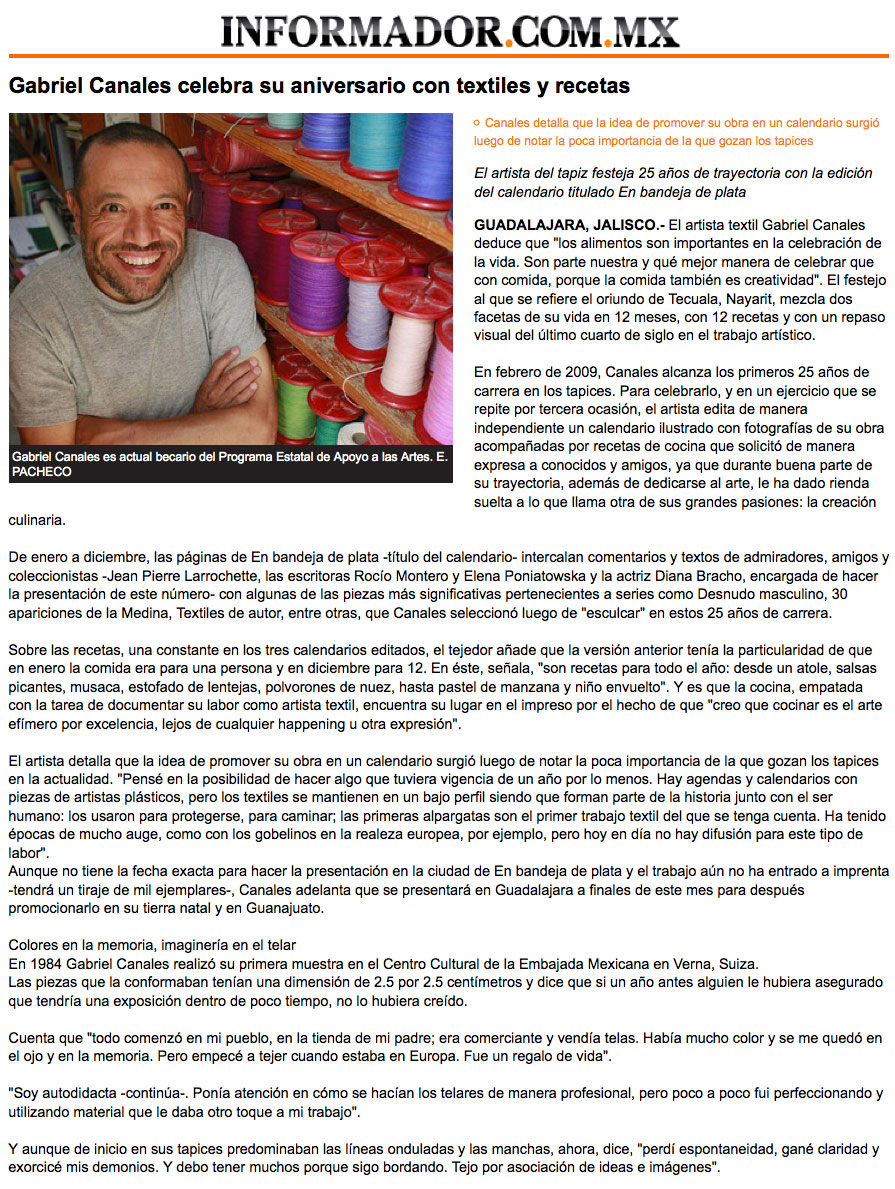 INFORMADOR.COM.MX

Gabriel Canales celebra su aniversario con textiles y recetas

Gabriel Canales es actual becario del Programa Estatal de Apoyo a las Artes. E. PACHECO

○ Canales detalla que la idea de promover su obra en un calendario surgió luego de notar la poca importancia de la que gozan los tapices

El artista del tapiz festeja 25 años de trayectoria con la edición del calendario titulado En bandeja de plata

GUADALAJARA, JALISCO.- El artista textil Gabriel Canales deduce que "los alimentos son importantes en la celebración de la vida. Son parte nuestra y qué mejor manera de celebrar que con comida, porque la comida también es creatividad". El festejo al que se refiere el oriundo de Tecuala, Nayarit, mezcla dos facetas de su vida en 12 meses, con 12 recetas y con un repaso visual del último cuarto de siglo en el trabajo artístico.

En febrero de 2009, Canales alcanza los primeros 25 años de carrera en los tapices. Para celebrarlo, y en un ejercicio que se repite por tercera ocasión, el artista edita de manera independiente un calendario ilustrado con fotografías de su obra acompañadas por recetas de cocina que solicitó de manera expresa a conocidos y amigos, ya que durante buena parte de su trayectoria, además de dedicarse al arte, le ha dado rienda suelta a lo que llama otra de sus grandes pasiones: la creación culinaria.

De enero a diciembre, las páginas de En bandeja de plata -título del calendario- intercalan comentarios y textos de admiradores, amigos y coleccionistas -Jean Pierre Larrochette, las escritoras Rocío Montero y Elena Poniatowska y la actriz Diana Bracho, encargada de hacer la presentación de este número- con algunas de las piezas más significativas pertenecientes a series como Desnudo masculino, 30 apariciones de la Medina, Textiles de autor, entre otras, que Canales seleccionó luego de "esculcar" en estos 25 años de carrera.

Sobre las recetas, una constante en los tres calendarios editados, el tejedor añade que la versión anterior tenía la particularidad de que en enero la comida era para una persona y en diciembre para 12. En éste, señala, "son recetas para todo el año: desde un atole, salsas picantes, musaca, estofado de lentejas, polvorones de nuez, hasta pastel de manzana y niño envuelto". Y es que la cocina, empatada con la tarea de documentar su labor como artista textil, encuentra su lugar en el impreso por el hecho de que "creo que cocinar es el arte efímero por excelencia, lejos de cualquier happening u otra expresión".

El artista detalla que la idea de promover su obra en un calendario surgió luego de notar la poca importancia de la que gozan los tapices en la actualidad. "Pensé en la posibilidad de hacer algo que tuviera vigencia de un año por lo menos. Hay agendas y calendarios con piezas de artistas plásticos, pero los textiles se mantienen en un bajo perfil siendo que forman parte de la historia junto con el ser humano: los usaron para protegerse, para caminar; las primeras alpargatas son el primer trabajo textil del que se tenga cuenta. Ha tenido épocas de mucho auge, como con los gobelinos en la realeza europea, por ejemplo, pero hoy en día no hay difusión para este tipo de labor".
Aunque no tiene la fecha exacta para hacer la presentación en la ciudad de En bandeja de plata y el trabajo aún no ha entrado a imprenta -tendrá un tiraje de mil ejemplares-, Canales adelanta que se presentará en Guadalajara a finales de este mes para después promocionarlo en su tierra natal y en Guanajuato.

Colores en la memoria, imaginería en el telar
En 1984 Gabriel Canales realizó su primera muestra en el Centro Cultural de la Embajada Mexicana en Verna, Suiza.
Las piezas que la conformaban tenían una dimensión de 2.5 por 2.5 centímetros y dice que si un año antes alguien le hubiera asegurado que tendría una exposición dentro de poco tiempo, no lo hubiera creído.

Cuenta que "todo comenzó en mi pueblo, en la tienda de mi padre; era comerciante y vendía telas. Había mucho color y se me quedó en el ojo y en la memoria. Pero empecé a tejer cuando estaba en Europa. Fue un regalo de vida".

"Soy autodidacta -continúa-. Ponía atención en cómo se hacían los telares de manera profesional, pero poco a poco fui perfeccionando y utilizando material que le daba otro toque a mi trabajo".

Y aunque de inicio en sus tapices predominaban las líneas onduladas y las manchas, ahora, dice, "perdí espontaneidad, gané claridad y exorcicé mis demonios. Y debo tener muchos porque sigo bordando. Tejo por asociación de ideas e imágenes".